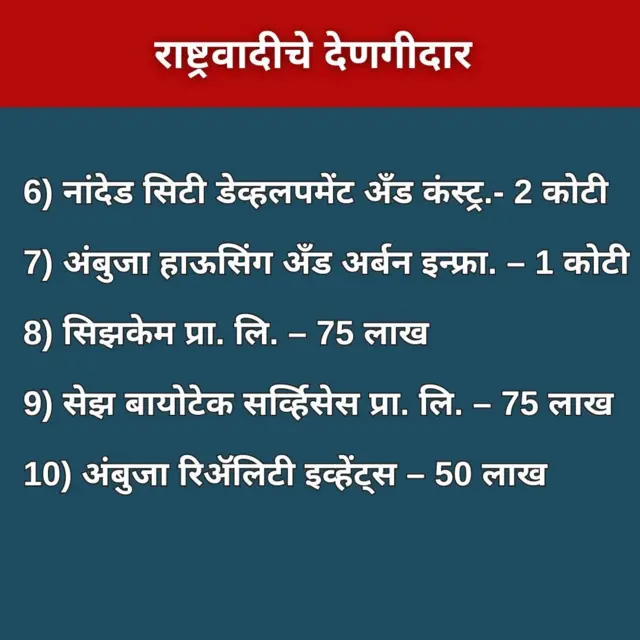 राष्ट्रवादीचे देणगीदार

6) नांदेड सिटी डेव्हलपमेंट अँड कंस्ट्र.- 2 कोटी

7) अंबुजा हाऊसिंग अँड अर्बन इन्फ्रा. – 1 कोटी

8) सिझकेम प्रा. लि. – 75 लाख

9) सेझ बायोटेक सर्व्हिसेस प्रा. लि. – 75 लाख

10) अंबुजा रिॲलिटी इव्हेंट्स – 50 लाख